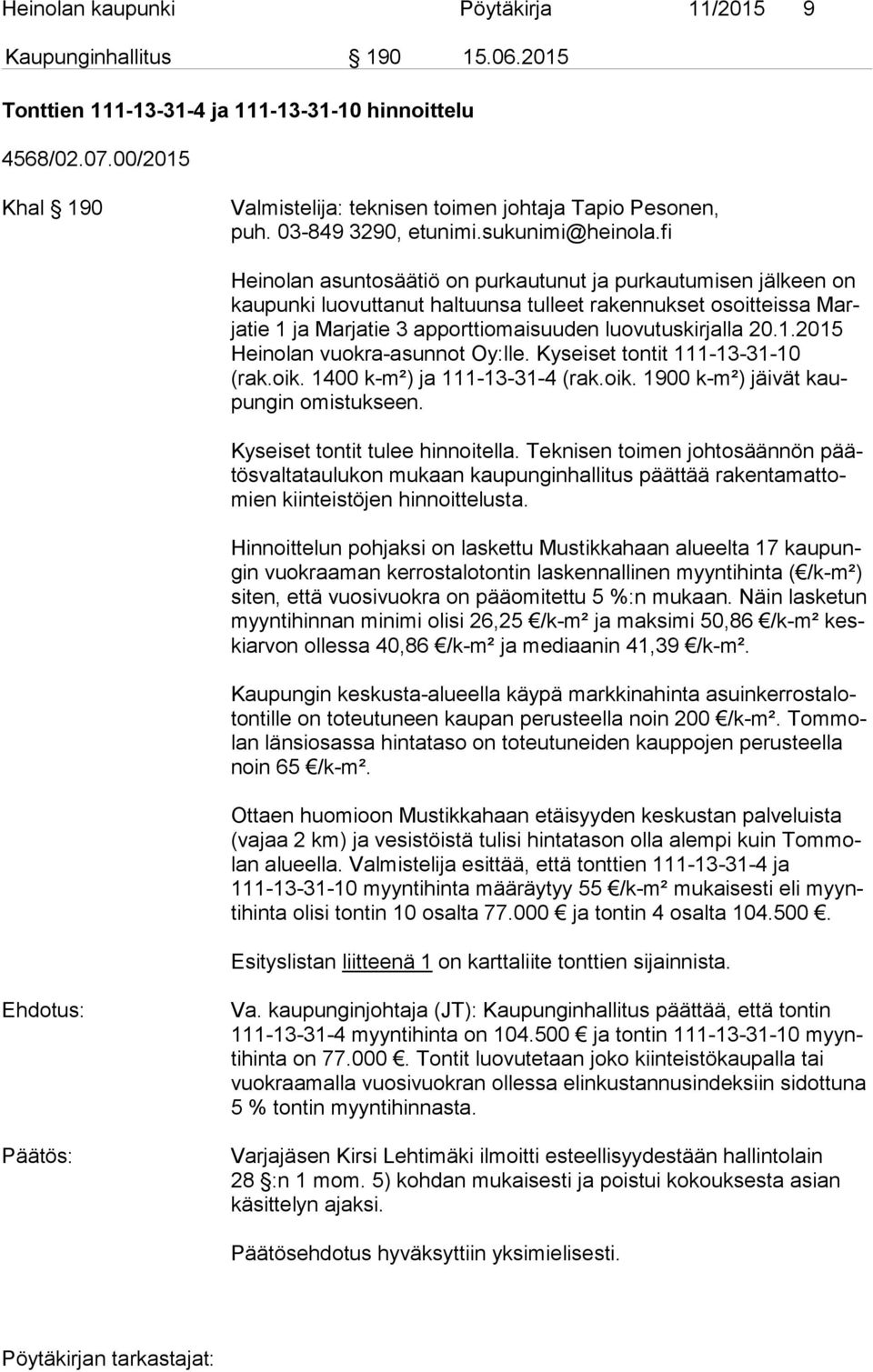 Heinolan kaupunki Pöytäkirja 11/2015 9

Kaupunginhallitus § 190 15.06.2015

Tonttien 111-13-31-4 ja 111-13-31-10 hinnoittelu

4568/02.07.00/2015

Khal § 190 Valmistelija: teknisen toimen johtaja Tapio Pesonen, puh. 03-849 3290, etunimi.sukunimi@heinola.fi

Heinolan asuntosäätiö on purkautunut ja purkautumisen jälkeen on kaupunki luovuttanut haltuunsa tulleet rakennukset osoitteissa Marjatie 1 ja Marjatie 3 apporttiomaisuuden luovutuskirjalla 20.1.2015 Heinolan vuokra-asunnot Oy:lle. Kyseiset tontit 111-13-31-10 (rak.oik. 1400 k-m²) ja 111-13-31-4 (rak.oik. 1900 k-m²) jäivät kaupungin omistukseen.

Kyseiset tontit tulee hinnoitella. Teknisen toimen johtosäännön päätösvaltataulukon mukaan kaupunginhallitus päättää rakentamattomien kiinteistöjen hinnoittelusta.

Hinnoittelun pohjaksi on laskettu Mustikkahaan alueelta 17 kaupungin vuokraaman kerrostalotontin laskennallinen myyntihinta (€/k-m²) siten, että vuosivuokra on pääomitettu 5 %:n mukaan. Näin lasketun myyntihinnan minimi olisi 26,25 €/k-m² ja maksimi 50,86 €/k-m² keskiarvon ollessa 40,86 €/k-m² ja mediaanin 41,39 €/k-m².

Kaupungin keskusta-alueella käypä markkinahinta asuinkerrostalotontille on toteutuneen kaupan perusteella noin 200 €/k-m². Tommolan länsiosassa hintataso on toteutuneiden kauppojen perusteella noin 65 €/k-m².

Ottaen huomioon Mustikkahaan etäisyyden keskustan palveluista (vajaa 2 km) ja vesistöistä tulisi hintatason olla alempi kuin Tommolan alueella. Valmistelija esittää, että tonttien 111-13-31-4 ja 111-13-31-10 myyntihinta määräytyy 55 €/k-m² mukaisesti eli myyntihinta olisi tontin 10 osalta 77.000 € ja tontin 4 osalta 104.500 €.

Esityslistan liitteenä 1 on karttaliite tonttien sijainnista.

Ehdotus: Va. kaupunginjohtaja (JT): Kaupunginhallitus päättää, että tontin 111-13-31-4 myyntihinta on 104.500 € ja tontin 111-13-31-10 myyntihinta on 77.000 €. Tontit luovutetaan joko kiinteistökaupalla tai vuokraamalla vuosivuokran ollessa elinkustannusindeksiin sidottuna 5 % tontin myyntihinnasta.

Päätös: Varjajäsen Kirsi Lehtimäki ilmoitti esteellisyydestään hallintolain 28 §:n 1 mom. 5) kohdan mukaisesti ja poistui kokouksesta asian käsittelyn ajaksi.

Päätösehdotus hyväksyttiin yksimielisesti.

Pöytäkirjan tarkastajat: